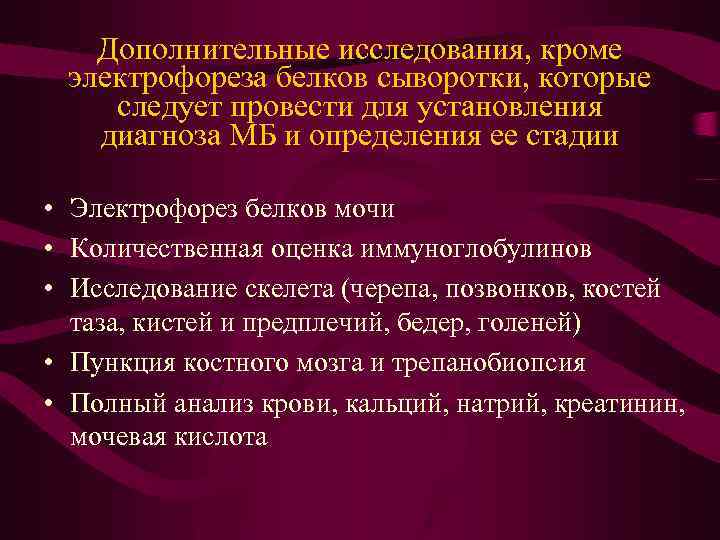 Дополнительные исследования, кроме электрофореза белков сыворотки, которые следует провести для установления диагноза МБ и определения ее стадии

• Электрофорез белков мочи
• Количественная оценка иммуноглобулинов
• Исследование скелета (черепа, позвонков, костей таза, кистей и предплечий, бедер, голеней)
• Пункция костного мозга и трепанобиопсия
• Полный анализ крови, кальций, натрий, креатинин, мочевая кислота